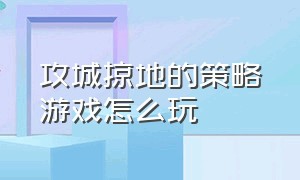 攻城掠地的策略游戏怎么玩